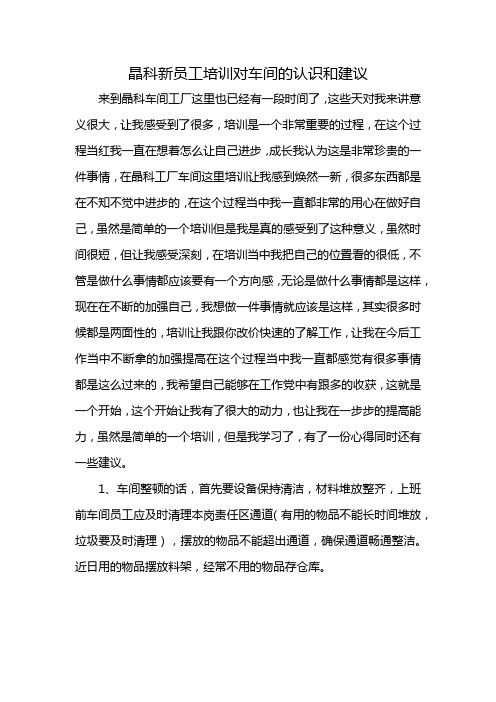 晶科新员工培训对车间的认识和建议

来到晶科车间工厂这里也已经有一段时间了，这些天对我来讲意义很大，让我感受到了很多，培训是一个非常重要的过程，在这个过程当红我一直在想着怎么让自己进步，成长我认为这是非常珍贵的一件事情，在晶科工厂车间这里培训让我感到焕然一新，很多东西都是在不知不觉中进步的，在这个过程当中我一直都非常的用心在做好自己，虽然是简单的一个培训但是我是真的感受到了这种意义，虽然时间很短，但让我感受深刻，在培训当中我把自己的位置看的很低，不管是做什么事情都应该要有一个方向感，无论是做什么事情都是这样，现在在不断的加强自己，我想做一件事情就应该是这样，其实很多时候都是两面性的，培训让我跟你改价快速的了解工作，让我在今后工作当中不断拿的加强提高在这个过程当中我一直都感觉有很多事情都是这么过来的，我希望自己能够在工作党中有跟多的收获，这就是一个开始，这个开始让我有了很大的动力，也让我在一步步的提高能力，虽然是简单的一个培训，但是我学习了，有了一份心得同时还有一些建议。

1、车间整顿的话，首先要设备保持清洁，材料堆放整齐，上班前车间员工应及时清理本岗责任区通道（有用的物品不能长时间堆放，垃圾要及时清理），摆放的物品不能超出通道，确保通道畅通整洁。近日用的物品摆放料架，经常不用的物品存仓库。